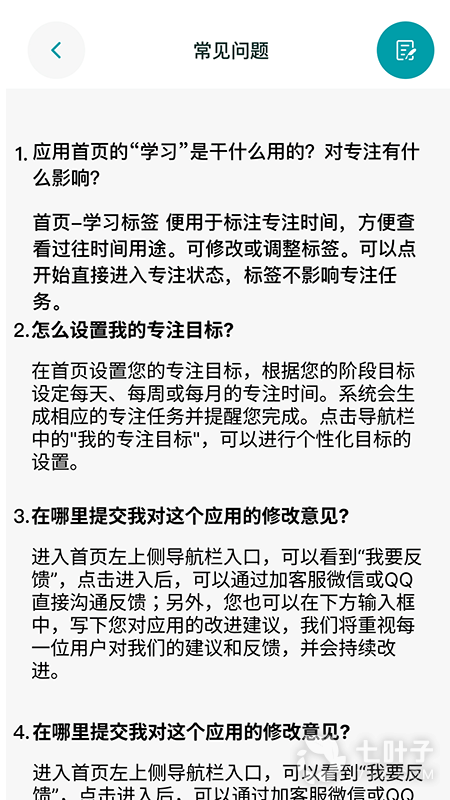 常见问题

1. 应用首页的“学习”是干什么用的？对专注有什么影响？

首页–学习标签 便用于标注专注时间，方便查看过往时间用途。可修改或调整标签。可以点开始直接进入专注状态，标签不影响专注任务。

2.怎么设置我的专注目标?

在首页设置您的专注目标，根据您的阶段目标设定每天、每周或每月的专注时间。系统会生成相应的专注任务并提醒您完成。点击导航栏中的"我的专注目标"，可以进行个性化目标的设置。

3.在哪里提交我对这个应用的修改意见?

进入首页左上侧导航栏入口，可以看到“我要反馈”，点击进入后，可以通过加客服微信或QQ直接沟通反馈；另外，您也可以在下方输入框中，写下您对应用的改进建议，我们将重视每一位用户对我们的建议和反馈，并会持续改进。

4.在哪里提交我对这个应用的修改意见?

进入首页左上侧导航栏入口，可以看到“我要反馈”，点击进入后，可以通过加客服微信或QQ

七叶子